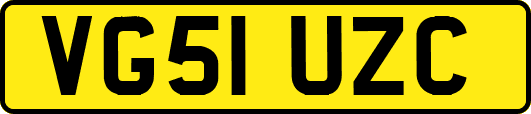 VG51 UZC